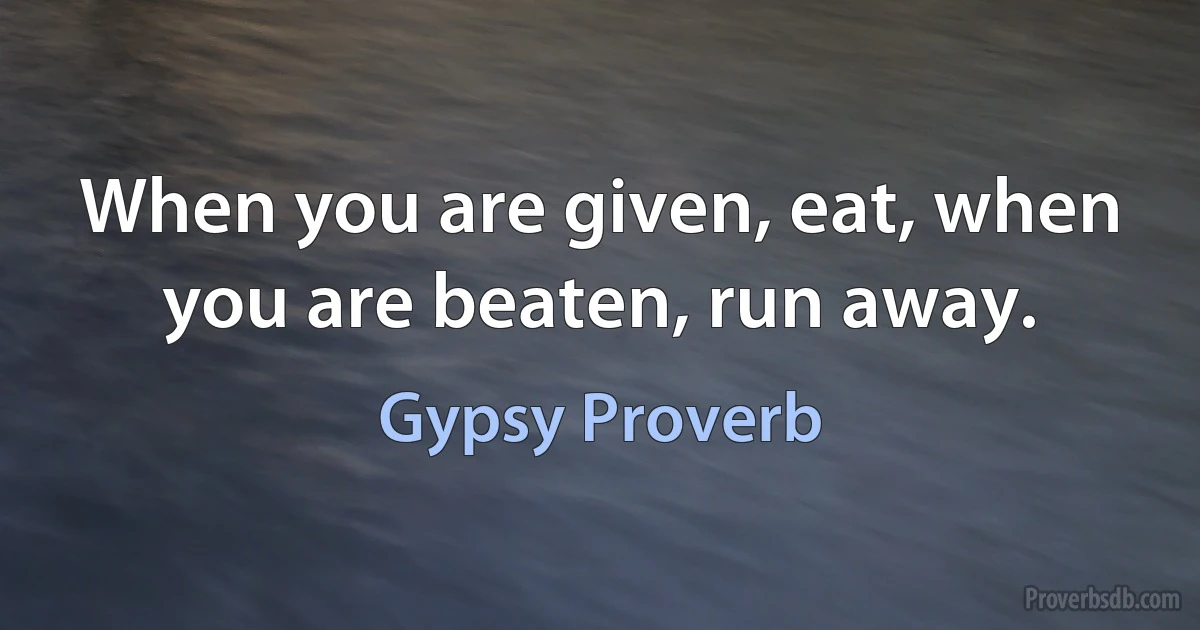 When you are given, eat, when you are beaten, run away.

Gypsy Proverb

Proverbsdb.com